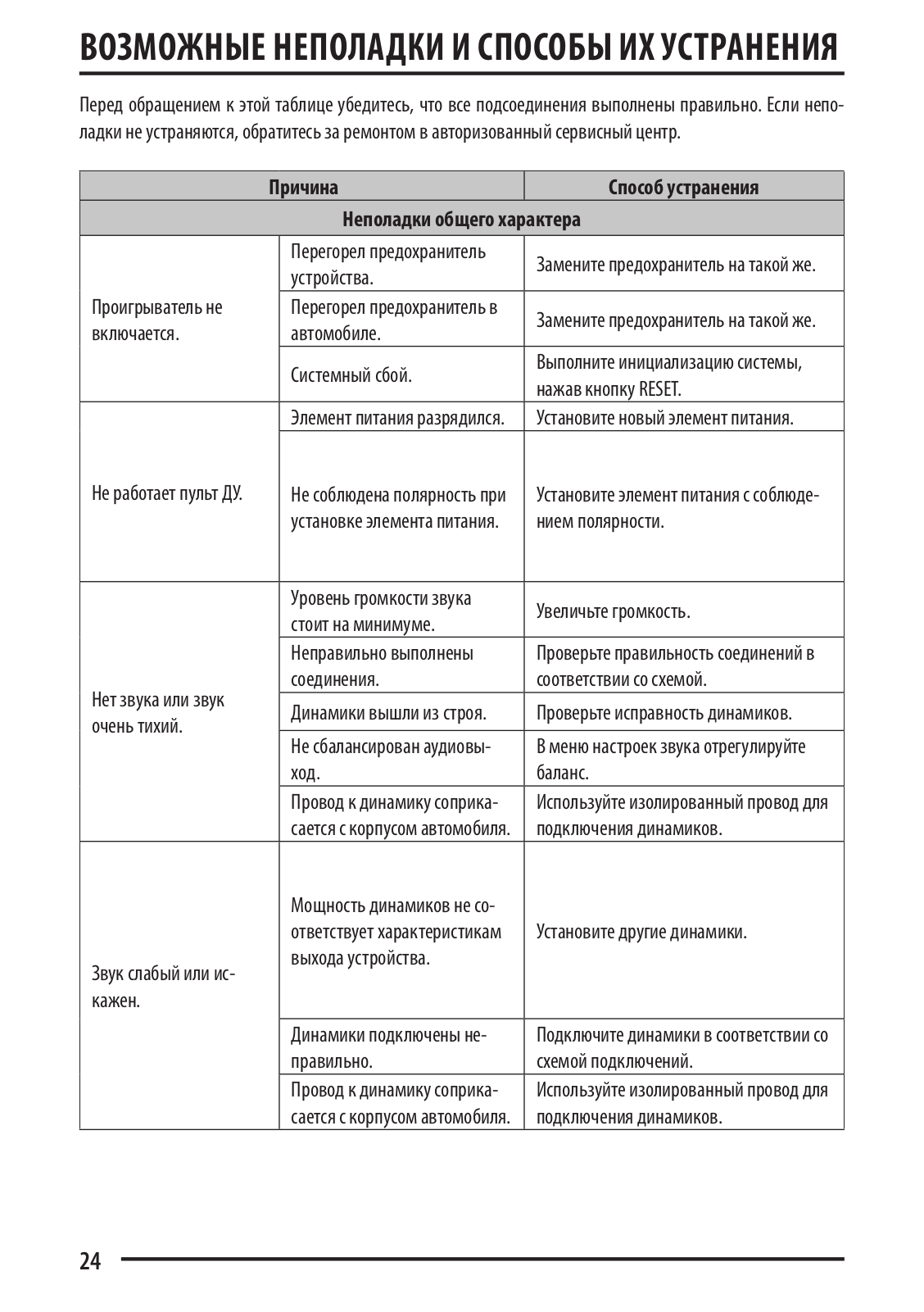 ВОЗМОЖНЫЕ НЕПОЛАДКИ И СПОСОБЫ ИХ УСТРАНЕНИЯ

Перед обращением к этой таблице убедитесь, что все подсоединения выполнены правильно. Если неполадки не устраняются, обратитесь за ремонтом в авторизованный сервисный центр.

| Причина | | Способ устранения |
|---|---|---|
| Неполадки общего характера | | |
| Проигрыватель не включается. | Перегорел предохранитель устройства. | Замените предохранитель на такой же. |
| | Перегорел предохранитель в автомобиле. | Замените предохранитель на такой же. |
| | Системный сбой. | Выполните инициализацию системы, нажав кнопку RESET. |
| Не работает пульт ДУ. | Элемент питания разрядился. | Установите новый элемент питания. |
| | Не соблюдена полярность при установке элемента питания. | Установите элемент питания с соблюдением полярности. |
| Нет звука или звук очень тихий. | Уровень громкости звука стоит на минимуме. | Увеличьте громкость. |
| | Неправильно выполнены соединения. | Проверьте правильность соединений в соответствии со схемой. |
| | Динамики вышли из строя. | Проверьте исправность динамиков. |
| | Не сбалансирован аудиовыход. | В меню настроек звука отрегулируйте баланс. |
| | Провод к динамику соприкасается с корпусом автомобиля. | Используйте изолированный провод для подключения динамиков. |
| Звук слабый или искажен. | Мощность динамиков не соответствует характеристикам выхода устройства. | Установите другие динамики. |
| | Динамики подключены неправильно. | Подключите динамики в соответствии со схемой подключений. |
| | Провод к динамику соприкасается с корпусом автомобиля. | Используйте изолированный провод для подключения динамиков. |

24